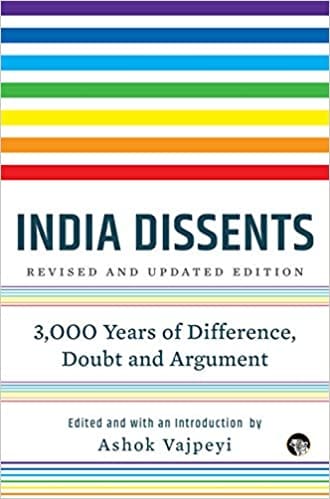 INDIA DISSENTS

REVISED AND UPDATED EDITION

3,000 Years of Difference, Doubt and Argument

Edited and with an Introduction by
Ashok Vajpeyi